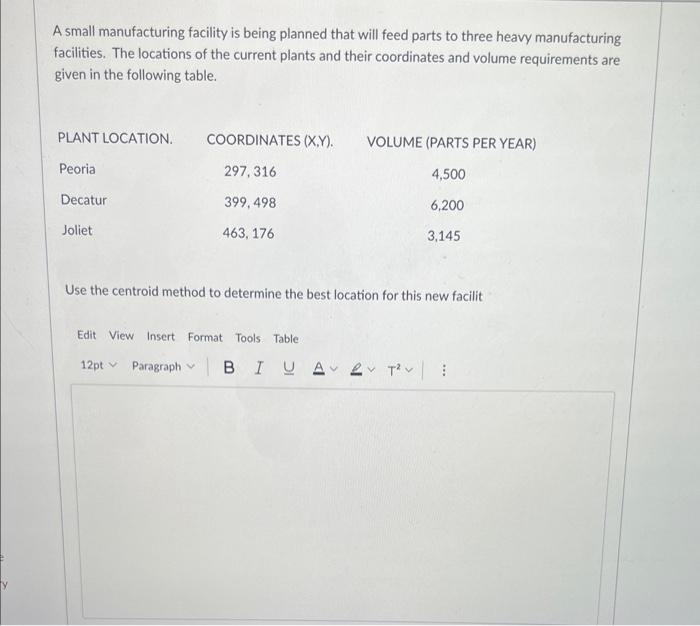 A small manufacturing facility is being planned that will feed parts to three heavy manufacturing facilities. The locations of the current plants and their coordinates and volume requirements are given in the following table.

| PLANT LOCATION. | COORDINATES (X,Y). | VOLUME (PARTS PER YEAR) |
|---|---|---|
| Peoria | 297, 316 | 4,500 |
| Decatur | 399, 498 | 6,200 |
| Joliet | 463, 176 | 3,145 |

Use the centroid method to determine the best location for this new facilit

Edit View Insert Format Tools Table

12pt Paragraph B I U A $T^2$ ⋮

y